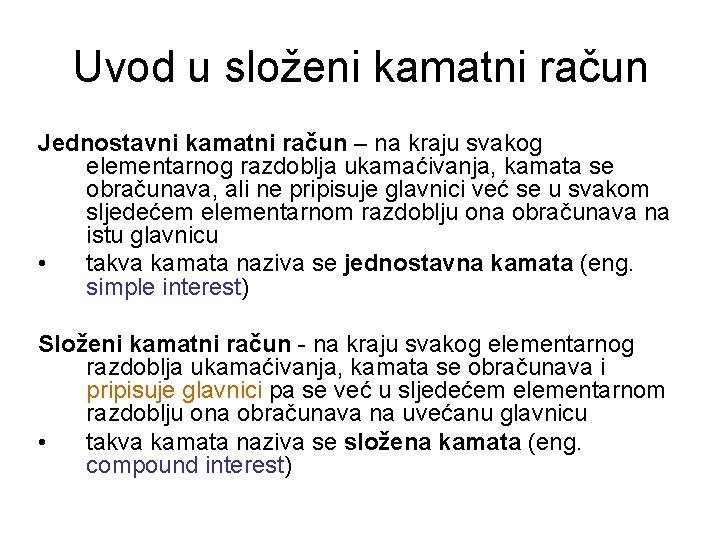 Uvod u složeni kamatni račun

Jednostavni kamatni račun – na kraju svakog elementarnog razdoblja ukamaćivanja, kamata se obračunava, ali ne pripisuje glavnici već se u svakom sljedećem elementarnom razdoblju ona obračunava na istu glavnicu

• takva kamata naziva se jednostavna kamata (eng. simple interest)

Složeni kamatni račun - na kraju svakog elementarnog razdoblja ukamaćivanja, kamata se obračunava i pripisuje glavnici pa se već u sljedećem elementarnom razdoblju ona obračunava na uvećanu glavnicu

• takva kamata naziva se složena kamata (eng. compound interest)